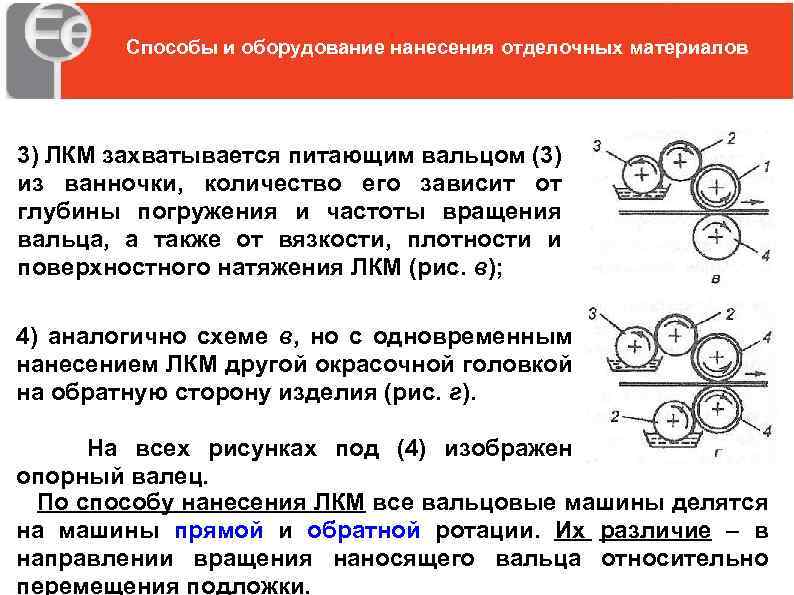 Fe

Способы и оборудование нанесения отделочных материалов

3) ЛКМ захватывается питающим вальцом (3) из ванночки, количество его зависит от глубины погружения и частоты вращения вальца, а также от вязкости, плотности и поверхностного натяжения ЛКМ (рис. в);

3 2 1 4 в

4) аналогично схеме в, но с одновременным нанесением ЛКМ другой окрасочной головкой на обратную сторону изделия (рис. г).

3 2 4 2 4 г

На всех рисунках под (4) изображен опорный валец.

По способу нанесения ЛКМ все вальцовые машины делятся на машины прямой и обратной ротации. Их различие – в направлении вращения наносящего вальца относительно перемещения подложки.